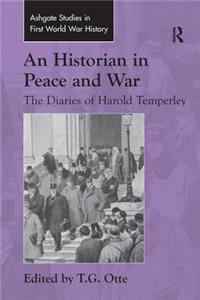 Ashgate Studies in First World War History

R

An Historian in Peace and War

The Diaries of Harold Temperley

Edited by T.G. Otte